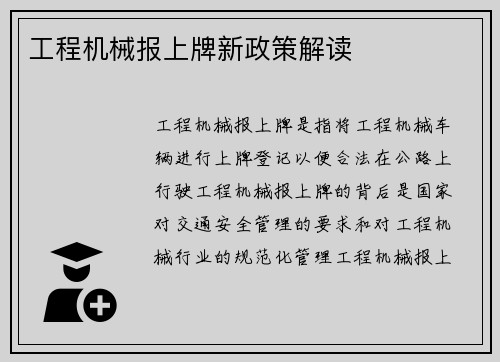 工程机械报上牌新政策解读

工程机械报上牌是指将工程机械车辆进行上牌登记以便合法在公路上行驶工程机械报上牌的背后是国家对交通安全管理的要求和对工程机械行业的规范化管理工程机械报上